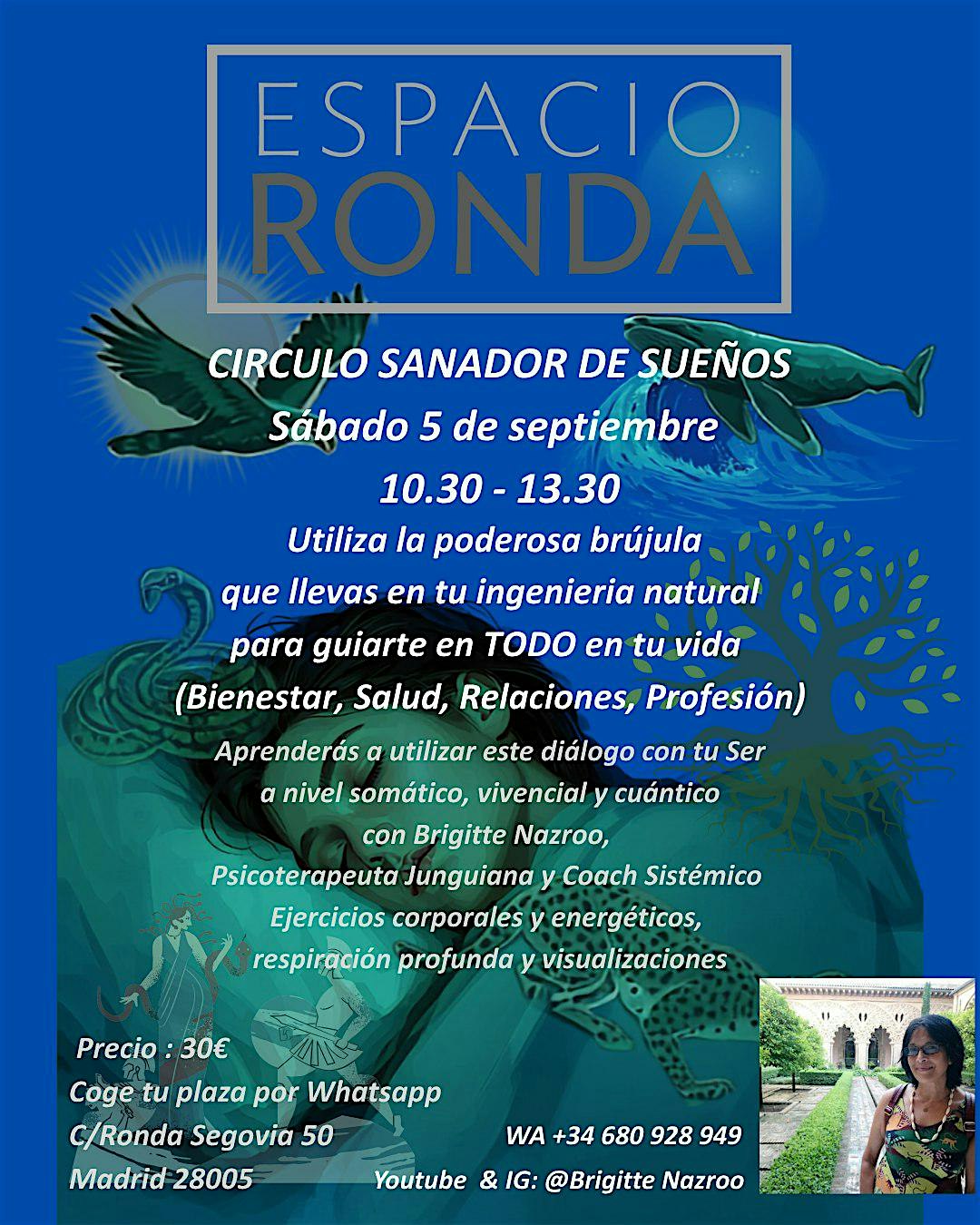 ESPACIO
RONDA

CIRCULO SANADOR DE SUEÑOS
Sábado 5 de septiembre
10.30 - 13.30
Utiliza la poderosa brújula que llevas en tu ingenieria natural para guiarte en TODO en tu vida (Bienestar, Salud, Relaciones, Profesión)

Aprenderás a utilizar este diálogo con tu Ser a nivel somático, vivencial y cuántico con Brigitte Nazroo, Psicoterapeuta Junguiana y Coach Sistémico
Ejercicios corporales y energéticos, respiración profunda y visualizaciones

Precio : 30€
Coge tu plaza por Whatsapp
C/Ronda Segovia 50
Madrid 28005

WA +34 680 928 949
Youtube & IG: @Brigitte Nazroo